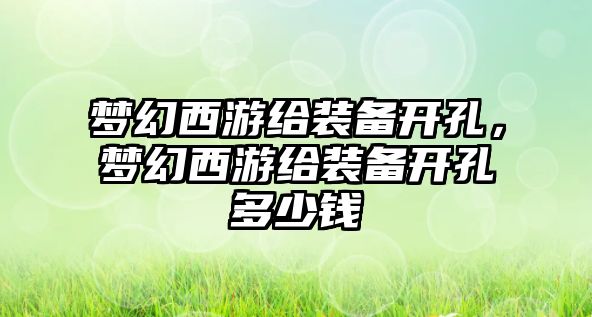 梦幻西游给装备开孔，梦幻西游给装备开孔多少钱